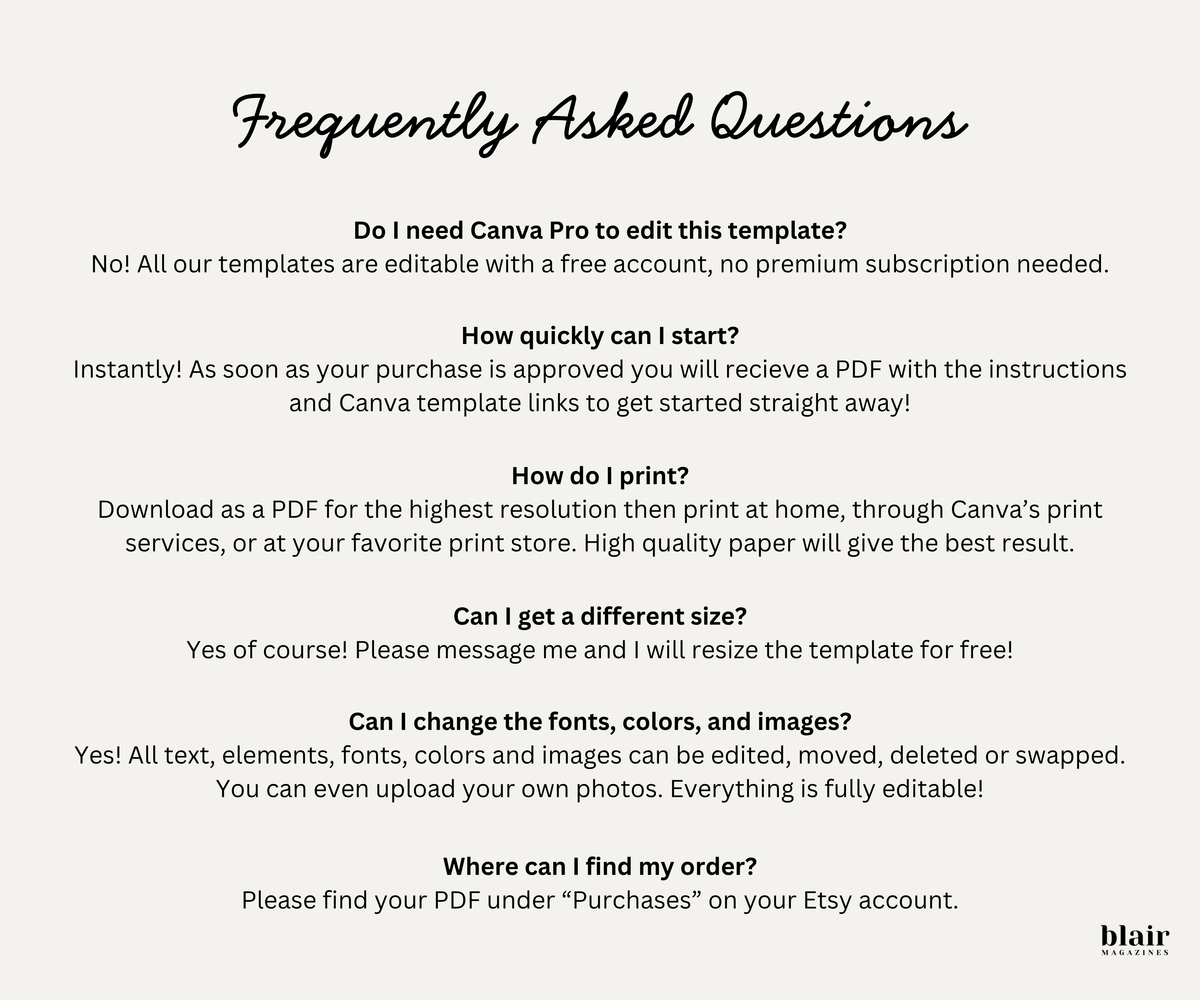 Frequently Asked Questions

Do I need Canva Pro to edit this template?
No! All our templates are editable with a free account, no premium subscription needed.

How quickly can I start?
Instantly! As soon as your purchase is approved you will recieve a PDF with the instructions and Canva template links to get started straight away!

How do I print?
Download as a PDF for the highest resolution then print at home, through Canva's print services, or at your favorite print store. High quality paper will give the best result.

Can I get a different size?
Yes of course! Please message me and I will resize the template for free!

Can I change the fonts, colors, and images?
Yes! All text, elements, fonts, colors and images can be edited, moved, deleted or swapped. You can even upload your own photos. Everything is fully editable!

Where can I find my order?
Please find your PDF under "Purchases" on your Etsy account.

blair
MAGAZINES